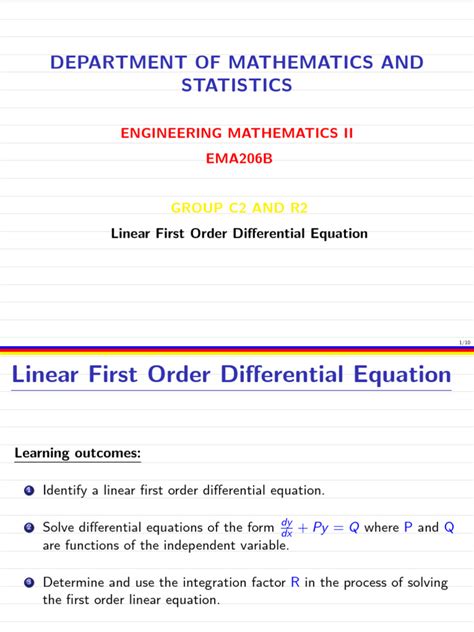 DEPARTMENT OF MATHEMATICS AND STATISTICS

ENGINEERING MATHEMATICS II

EMA206B

GROUP C2 AND R2

Linear First Order Differential Equation

1/10

Linear First Order Differential Equation

Learning outcomes:

1 Identify a linear first order differential equation.

2 Solve differential equations of the form $\frac{dy}{dx} + Py = Q$ where P and Q are functions of the independent variable.

3 Determine and use the integration factor R in the process of solving the first order linear equation.